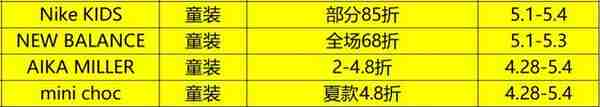 | Nike KIDS | 童装 | 部分85折 | 5.1-5.4 |
|---|---|---|---|
| NEW BALANCE | 童装 | 全场68折 | 5.1-5.3 |
| AIKA MILLER | 童装 | 2-4.8折 | 4.28-5.4 |
| mini choc | 童装 | 夏款4.8折 | 4.28-5.4 |